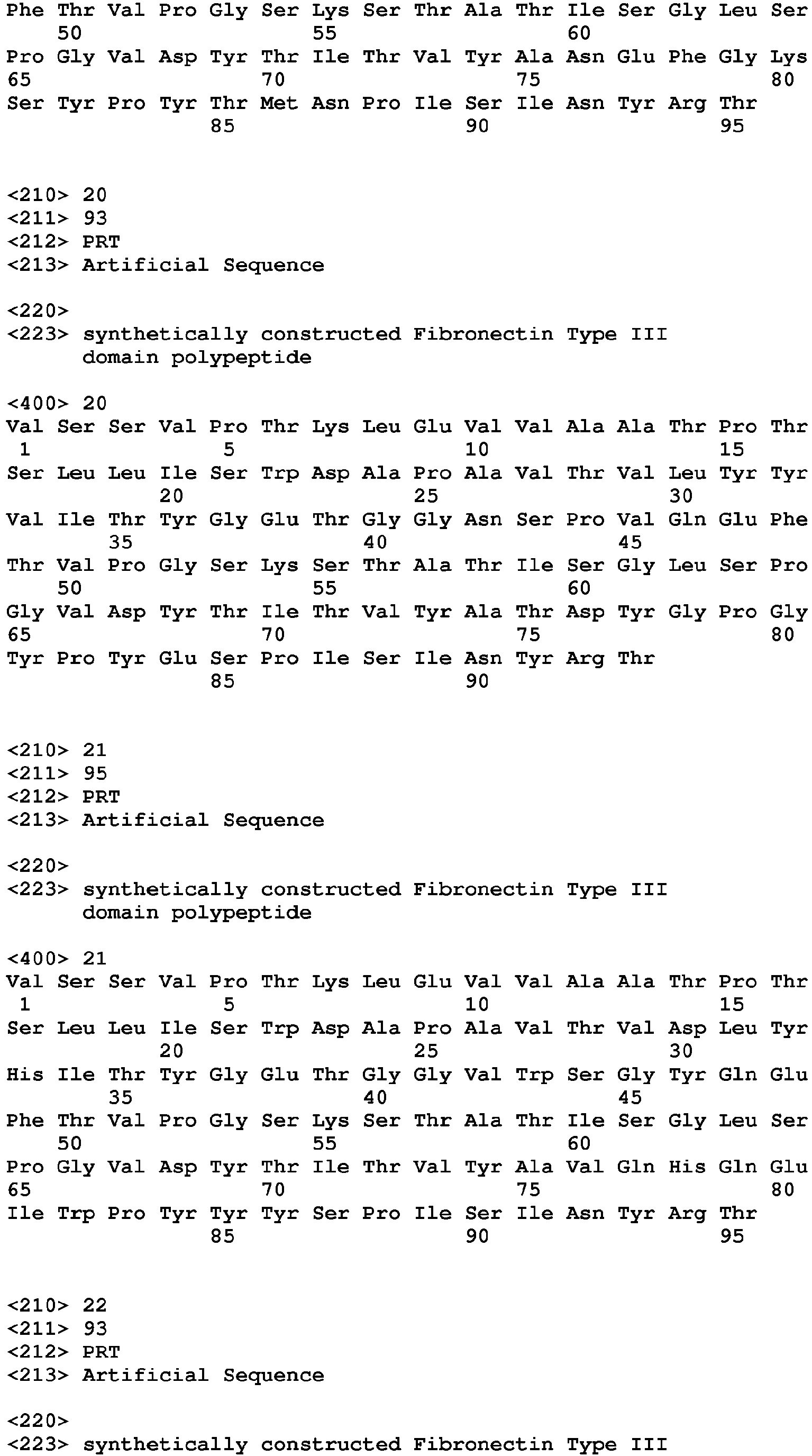 Phe Thr Val Pro Gly Ser Lys Ser Thr Ala Thr Ile Ser Gly Leu Ser
50 55 60
Pro Gly Val Asp Tyr Thr Ile Thr Val Tyr Ala Asn Glu Phe Gly Lys
65 70 75 80
Ser Tyr Pro Tyr Thr Met Asn Pro Ile Ser Ile Asn Tyr Arg Thr
85 90 95

<210> 20
<211> 93
<212> PRT
<213> Artificial Sequence

<220>
<223> synthetically constructed Fibronectin Type III
domain polypeptide

<400> 20
Val Ser Ser Val Pro Thr Lys Leu Glu Val Val Ala Ala Thr Pro Thr
1 5 10 15
Ser Leu Leu Ile Ser Trp Asp Ala Pro Ala Val Thr Val Leu Tyr Tyr
20 25 30
Val Ile Thr Tyr Gly Glu Thr Gly Gly Asn Ser Pro Val Gln Glu Phe
35 40 45
Thr Val Pro Gly Ser Lys Ser Thr Ala Thr Ile Ser Gly Leu Ser Pro
50 55 60
Gly Val Asp Tyr Thr Ile Thr Val Tyr Ala Thr Asp Tyr Gly Pro Gly
65 70 75 80
Tyr Pro Tyr Glu Ser Pro Ile Ser Ile Asn Tyr Arg Thr
85 90

<210> 21
<211> 95
<212> PRT
<213> Artificial Sequence

<220>
<223> synthetically constructed Fibronectin Type III
domain polypeptide

<400> 21
Val Ser Ser Val Pro Thr Lys Leu Glu Val Val Ala Ala Thr Pro Thr
1 5 10 15
Ser Leu Leu Ile Ser Trp Asp Ala Pro Ala Val Thr Val Asp Leu Tyr
20 25 30
His Ile Thr Tyr Gly Glu Thr Gly Gly Val Trp Ser Gly Tyr Gln Glu
35 40 45
Phe Thr Val Pro Gly Ser Lys Ser Thr Ala Thr Ile Ser Gly Leu Ser
50 55 60
Pro Gly Val Asp Tyr Thr Ile Thr Val Tyr Ala Val Gln His Gln Glu
65 70 75 80
Ile Trp Pro Tyr Tyr Tyr Ser Pro Ile Ser Ile Asn Tyr Arg Thr
85 90 95

<210> 22
<211> 93
<212> PRT
<213> Artificial Sequence

<220>
<223> synthetically constructed Fibronectin Type III